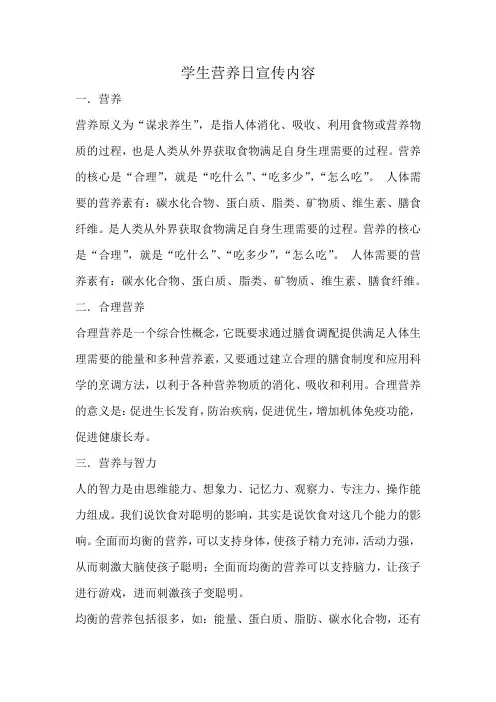 学生营养日宣传内容

一．营养

营养原义为“谋求养生”，是指人体消化、吸收、利用食物或营养物质的过程，也是人类从外界获取食物满足自身生理需要的过程。营养的核心是“合理”，就是“吃什么”、“吃多少”，“怎么吃”。 人体需要的营养素有：碳水化合物、蛋白质、脂类、矿物质、维生素、膳食纤维。是人类从外界获取食物满足自身生理需要的过程。营养的核心是“合理”，就是“吃什么”、“吃多少”，“怎么吃”。 人体需要的营养素有：碳水化合物、蛋白质、脂类、矿物质、维生素、膳食纤维。

二．合理营养

合理营养是一个综合性概念，它既要求通过膳食调配提供满足人体生理需要的能量和多种营养素，又要通过建立合理的膳食制度和应用科学的烹调方法，以利于各种营养物质的消化、吸收和利用。合理营养的意义是：促进生长发育，防治疾病，促进优生，增加机体免疫功能，促进健康长寿。

三．营养与智力

人的智力是由思维能力、想象力、记忆力、观察力、专注力、操作能力组成。我们说饮食对聪明的影响，其实是说饮食对这几个能力的影响。全面而均衡的营养，可以支持身体，使孩子精力充沛，活动力强，从而刺激大脑使孩子聪明；全面而均衡的营养可以支持脑力，让孩子进行游戏，进而刺激孩子变聪明。

均衡的营养包括很多，如：能量、蛋白质、脂肪、碳水化合物，还有